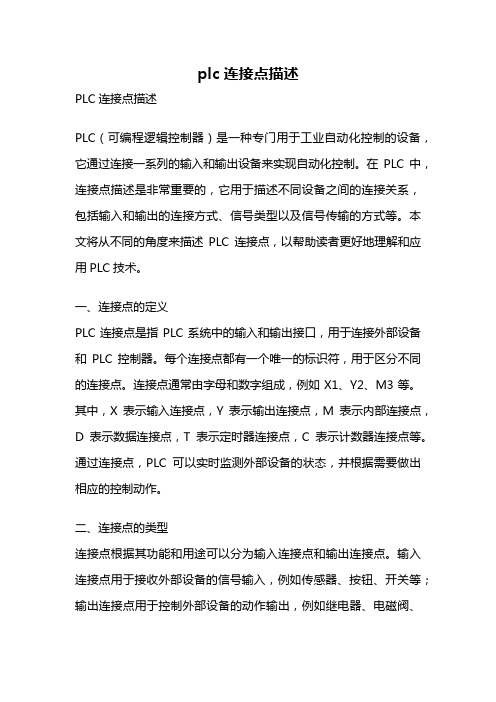 plc 连接点描述

PLC 连接点描述

PLC（可编程逻辑控制器）是一种专门用于工业自动化控制的设备，它通过连接一系列的输入和输出设备来实现自动化控制。在 PLC 中，连接点描述是非常重要的，它用于描述不同设备之间的连接关系，包括输入和输出的连接方式、信号类型以及信号传输的方式等。本文将从不同的角度来描述 PLC 连接点，以帮助读者更好地理解和应用 PLC 技术。

一、连接点的定义

PLC 连接点是指 PLC 系统中的输入和输出接口，用于连接外部设备和 PLC 控制器。每个连接点都有一个唯一的标识符，用于区分不同的连接点。连接点通常由字母和数字组成，例如 X1、Y2、M3 等。其中，X 表示输入连接点，Y 表示输出连接点，M 表示内部连接点，D 表示数据连接点，T 表示定时器连接点，C 表示计数器连接点等。通过连接点，PLC 可以实时监测外部设备的状态，并根据需要做出相应的控制动作。

二、连接点的类型

连接点根据其功能和用途可以分为输入连接点和输出连接点。输入连接点用于接收外部设备的信号输入，例如传感器、按钮、开关等；输出连接点用于控制外部设备的动作输出，例如继电器、电磁阀、